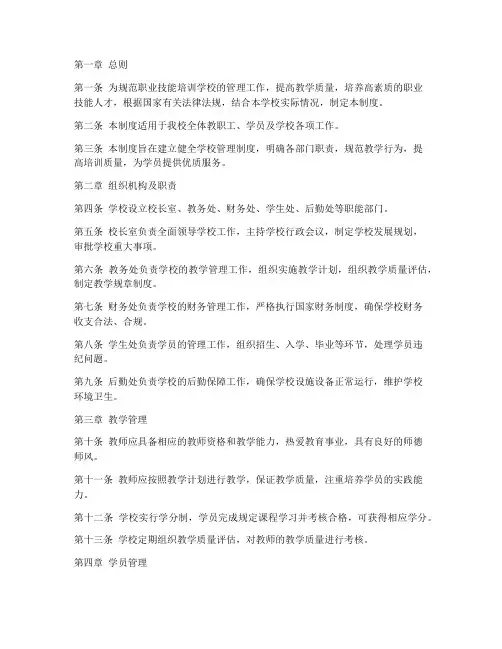 第一章 总则

第一条 为规范职业技能培训学校的管理工作，提高教学质量，培养高素质的职业技能人才，根据国家有关法律法规，结合本学校实际情况，制定本制度。

第二条 本制度适用于我校全体教职工、学员及学校各项工作。

第三条 本制度旨在建立健全学校管理制度，明确各部门职责，规范教学行为，提高培训质量，为学员提供优质服务。

第二章 组织机构及职责

第四条 学校设立校长室、教务处、财务处、学生处、后勤处等职能部门。

第五条 校长室负责全面领导学校工作，主持学校行政会议，制定学校发展规划，审批学校重大事项。

第六条 教务处负责学校的教学管理工作，组织实施教学计划，组织教学质量评估，制定教学规章制度。

第七条 财务处负责学校的财务管理工作，严格执行国家财务制度，确保学校财务收支合法、合规。

第八条 学生处负责学员的管理工作，组织招生、入学、毕业等环节，处理学员违纪问题。

第九条 后勤处负责学校的后勤保障工作，确保学校设施设备正常运行，维护学校环境卫生。

第三章 教学管理

第十条 教师应具备相应的教师资格和教学能力，热爱教育事业，具有良好的师德师风。

第十一条 教师应按照教学计划进行教学，保证教学质量，注重培养学员的实践能力。

第十二条 学校实行学分制，学员完成规定课程学习并考核合格，可获得相应学分。

第十三条 学校定期组织教学质量评估，对教师的教学质量进行考核。

第四章 学员管理